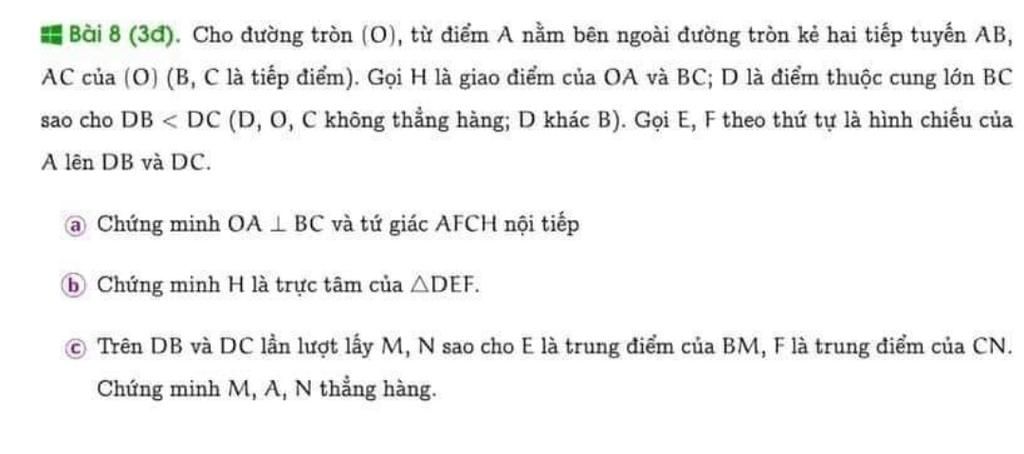 Bài 8 (3đ). Cho đường tròn (O), từ điểm A nằm bên ngoài đường tròn kẻ hai tiếp tuyến AB, AC của (O) (B, C là tiếp điểm). Gọi H là giao điểm của OA và BC; D là điểm thuộc cung lớn BC sao cho $DB < DC$ (D, O, C không thẳng hàng; D khác B). Gọi E, F theo thứ tự là hình chiếu của A lên DB và DC.

ⓐ Chứng minh $OA \perp BC$ và tứ giác AFCH nội tiếp

ⓑ Chứng minh H là trực tâm của $\triangle DEF$.

ⓒ Trên DB và DC lần lượt lấy M, N sao cho E là trung điểm của BM, F là trung điểm của CN. Chứng minh M, A, N thẳng hàng.